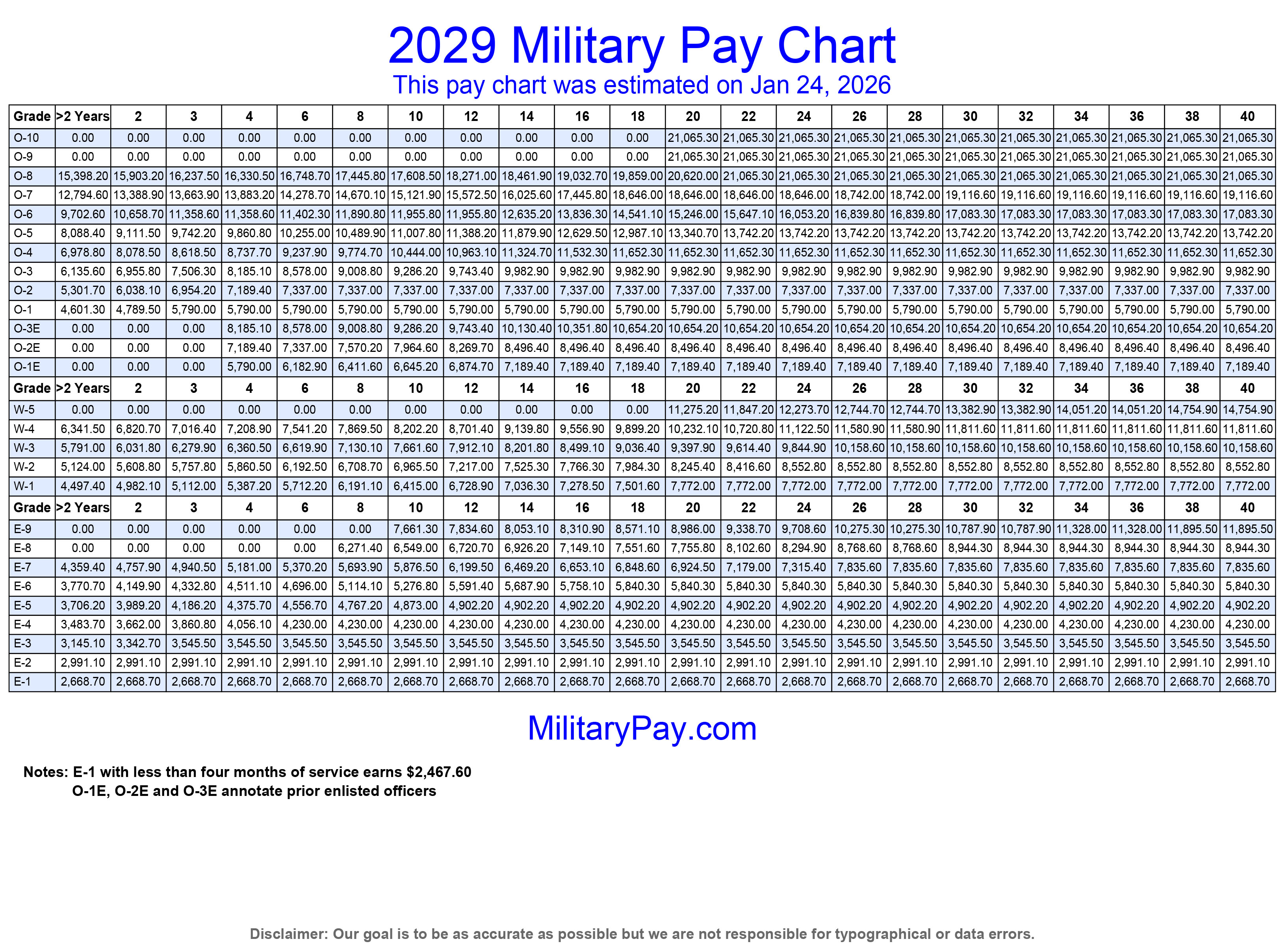 2029 Military Pay Chart

This pay chart was estimated on Jan 24, 2026

| Grade | >2 Years | 2 | 3 | 4 | 6 | 8 | 10 | 12 | 14 | 16 | 18 | 20 | 22 | 24 | 26 | 28 | 30 | 32 | 34 | 36 | 38 | 40 |
|---|---|---|---|---|---|---|---|---|---|---|---|---|---|---|---|---|---|---|---|---|---|---|
| O-10 | 0.00 | 0.00 | 0.00 | 0.00 | 0.00 | 0.00 | 0.00 | 0.00 | 0.00 | 0.00 | 0.00 | 21,065.30 | 21,065.30 | 21,065.30 | 21,065.30 | 21,065.30 | 21,065.30 | 21,065.30 | 21,065.30 | 21,065.30 | 21,065.30 | 21,065.30 |
| O-9 | 0.00 | 0.00 | 0.00 | 0.00 | 0.00 | 0.00 | 0.00 | 0.00 | 0.00 | 0.00 | 0.00 | 21,065.30 | 21,065.30 | 21,065.30 | 21,065.30 | 21,065.30 | 21,065.30 | 21,065.30 | 21,065.30 | 21,065.30 | 21,065.30 | 21,065.30 |
| O-8 | 15,398.20 | 15,903.20 | 16,237.50 | 16,330.50 | 16,748.70 | 17,445.80 | 17,608.50 | 18,271.00 | 18,461.90 | 19,032.70 | 19,859.00 | 20,620.00 | 21,065.30 | 21,065.30 | 21,065.30 | 21,065.30 | 21,065.30 | 21,065.30 | 21,065.30 | 21,065.30 | 21,065.30 | 21,065.30 |
| O-7 | 12,794.60 | 13,388.90 | 13,663.90 | 13,883.20 | 14,278.70 | 14,670.10 | 15,121.90 | 15,572.50 | 16,025.60 | 17,445.80 | 18,646.00 | 18,646.00 | 18,646.00 | 18,646.00 | 18,742.00 | 18,742.00 | 19,116.60 | 19,116.60 | 19,116.60 | 19,116.60 | 19,116.60 | 19,116.60 |
| O-6 | 9,702.60 | 10,658.70 | 11,358.60 | 11,358.60 | 11,402.30 | 11,890.80 | 11,955.80 | 11,955.80 | 12,635.20 | 13,836.30 | 14,541.10 | 15,246.00 | 15,647.10 | 16,053.20 | 16,839.80 | 16,839.80 | 17,083.30 | 17,083.30 | 17,083.30 | 17,083.30 | 17,083.30 | 17,083.30 |
| O-5 | 8,088.40 | 9,111.50 | 9,742.20 | 9,860.80 | 10,255.00 | 10,489.90 | 11,007.80 | 11,388.20 | 11,879.90 | 12,629.50 | 12,987.10 | 13,340.70 | 13,742.20 | 13,742.20 | 13,742.20 | 13,742.20 | 13,742.20 | 13,742.20 | 13,742.20 | 13,742.20 | 13,742.20 | 13,742.20 |
| O-4 | 6,978.80 | 8,078.50 | 8,618.50 | 8,737.70 | 9,237.90 | 9,774.70 | 10,444.00 | 10,963.10 | 11,324.70 | 11,532.30 | 11,652.30 | 11,652.30 | 11,652.30 | 11,652.30 | 11,652.30 | 11,652.30 | 11,652.30 | 11,652.30 | 11,652.30 | 11,652.30 | 11,652.30 | 11,652.30 |
| O-3 | 6,135.60 | 6,955.80 | 7,506.30 | 8,185.10 | 8,578.00 | 9,008.80 | 9,286.20 | 9,743.40 | 9,982.90 | 9,982.90 | 9,982.90 | 9,982.90 | 9,982.90 | 9,982.90 | 9,982.90 | 9,982.90 | 9,982.90 | 9,982.90 | 9,982.90 | 9,982.90 | 9,982.90 | 9,982.90 |
| O-2 | 5,301.70 | 6,038.10 | 6,954.20 | 7,189.40 | 7,337.00 | 7,337.00 | 7,337.00 | 7,337.00 | 7,337.00 | 7,337.00 | 7,337.00 | 7,337.00 | 7,337.00 | 7,337.00 | 7,337.00 | 7,337.00 | 7,337.00 | 7,337.00 | 7,337.00 | 7,337.00 | 7,337.00 | 7,337.00 |
| O-1 | 4,601.30 | 4,789.50 | 5,790.00 | 5,790.00 | 5,790.00 | 5,790.00 | 5,790.00 | 5,790.00 | 5,790.00 | 5,790.00 | 5,790.00 | 5,790.00 | 5,790.00 | 5,790.00 | 5,790.00 | 5,790.00 | 5,790.00 | 5,790.00 | 5,790.00 | 5,790.00 | 5,790.00 | 5,790.00 |
| O-3E | 0.00 | 0.00 | 0.00 | 8,185.10 | 8,578.00 | 9,008.80 | 9,286.20 | 9,743.40 | 10,130.40 | 10,351.80 | 10,654.20 | 10,654.20 | 10,654.20 | 10,654.20 | 10,654.20 | 10,654.20 | 10,654.20 | 10,654.20 | 10,654.20 | 10,654.20 | 10,654.20 | 10,654.20 |
| O-2E | 0.00 | 0.00 | 0.00 | 7,189.40 | 7,337.00 | 7,570.20 | 7,964.60 | 8,269.70 | 8,496.40 | 8,496.40 | 8,496.40 | 8,496.40 | 8,496.40 | 8,496.40 | 8,496.40 | 8,496.40 | 8,496.40 | 8,496.40 | 8,496.40 | 8,496.40 | 8,496.40 | 8,496.40 |
| O-1E | 0.00 | 0.00 | 0.00 | 5,790.00 | 6,182.90 | 6,411.60 | 6,645.20 | 6,874.70 | 7,189.40 | 7,189.40 | 7,189.40 | 7,189.40 | 7,189.40 | 7,189.40 | 7,189.40 | 7,189.40 | 7,189.40 | 7,189.40 | 7,189.40 | 7,189.40 | 7,189.40 | 7,189.40 |
| Grade | >2 Years | 2 | 3 | 4 | 6 | 8 | 10 | 12 | 14 | 16 | 18 | 20 | 22 | 24 | 26 | 28 | 30 | 32 | 34 | 36 | 38 | 40 |
| W-5 | 0.00 | 0.00 | 0.00 | 0.00 | 0.00 | 0.00 | 0.00 | 0.00 | 0.00 | 0.00 | 0.00 | 11,275.20 | 11,847.20 | 12,273.70 | 12,744.70 | 12,744.70 | 13,382.90 | 13,382.90 | 14,051.20 | 14,051.20 | 14,754.90 | 14,754.90 |
| W-4 | 6,341.50 | 6,820.70 | 7,016.40 | 7,208.90 | 7,541.20 | 7,869.50 | 8,202.20 | 8,701.40 | 9,139.80 | 9,556.90 | 9,899.20 | 10,232.10 | 10,720.80 | 11,122.50 | 11,580.90 | 11,580.90 | 11,811.60 | 11,811.60 | 11,811.60 | 11,811.60 | 11,811.60 | 11,811.60 |
| W-3 | 5,791.00 | 6,031.80 | 6,279.90 | 6,360.50 | 6,619.90 | 7,130.10 | 7,661.60 | 7,912.10 | 8,201.80 | 8,499.10 | 9,036.40 | 9,397.90 | 9,614.40 | 9,844.90 | 10,158.60 | 10,158.60 | 10,158.60 | 10,158.60 | 10,158.60 | 10,158.60 | 10,158.60 | 10,158.60 |
| W-2 | 5,124.00 | 5,608.80 | 5,757.80 | 5,860.50 | 6,192.50 | 6,708.70 | 6,965.50 | 7,217.00 | 7,525.30 | 7,766.30 | 7,984.30 | 8,245.40 | 8,416.60 | 8,552.80 | 8,552.80 | 8,552.80 | 8,552.80 | 8,552.80 | 8,552.80 | 8,552.80 | 8,552.80 | 8,552.80 |
| W-1 | 4,497.40 | 4,982.10 | 5,112.00 | 5,387.20 | 5,712.20 | 6,191.10 | 6,415.00 | 6,728.90 | 7,036.30 | 7,278.50 | 7,501.60 | 7,772.00 | 7,772.00 | 7,772.00 | 7,772.00 | 7,772.00 | 7,772.00 | 7,772.00 | 7,772.00 | 7,772.00 | 7,772.00 | 7,772.00 |
| Grade | >2 Years | 2 | 3 | 4 | 6 | 8 | 10 | 12 | 14 | 16 | 18 | 20 | 22 | 24 | 26 | 28 | 30 | 32 | 34 | 36 | 38 | 40 |
| E-9 | 0.00 | 0.00 | 0.00 | 0.00 | 0.00 | 0.00 | 7,661.30 | 7,834.60 | 8,053.10 | 8,310.90 | 8,571.10 | 8,986.00 | 9,338.70 | 9,708.60 | 10,275.30 | 10,275.30 | 10,787.90 | 10,787.90 | 11,328.00 | 11,328.00 | 11,895.50 | 11,895.50 |
| E-8 | 0.00 | 0.00 | 0.00 | 0.00 | 0.00 | 6,271.40 | 6,549.00 | 6,720.70 | 6,926.20 | 7,149.10 | 7,551.60 | 7,755.80 | 8,102.60 | 8,294.90 | 8,768.60 | 8,768.60 | 8,944.30 | 8,944.30 | 8,944.30 | 8,944.30 | 8,944.30 | 8,944.30 |
| E-7 | 4,359.40 | 4,757.90 | 4,940.50 | 5,181.00 | 5,370.20 | 5,693.90 | 5,876.50 | 6,199.50 | 6,469.20 | 6,653.10 | 6,848.60 | 6,924.50 | 7,179.00 | 7,315.40 | 7,835.60 | 7,835.60 | 7,835.60 | 7,835.60 | 7,835.60 | 7,835.60 | 7,835.60 | 7,835.60 |
| E-6 | 3,770.70 | 4,149.90 | 4,332.80 | 4,511.10 | 4,696.00 | 5,114.10 | 5,276.80 | 5,591.40 | 5,687.90 | 5,758.10 | 5,840.30 | 5,840.30 | 5,840.30 | 5,840.30 | 5,840.30 | 5,840.30 | 5,840.30 | 5,840.30 | 5,840.30 | 5,840.30 | 5,840.30 | 5,840.30 |
| E-5 | 3,706.20 | 3,989.20 | 4,186.20 | 4,375.70 | 4,556.70 | 4,767.20 | 4,873.00 | 4,902.20 | 4,902.20 | 4,902.20 | 4,902.20 | 4,902.20 | 4,902.20 | 4,902.20 | 4,902.20 | 4,902.20 | 4,902.20 | 4,902.20 | 4,902.20 | 4,902.20 | 4,902.20 | 4,902.20 |
| E-4 | 3,483.70 | 3,662.00 | 3,860.80 | 4,056.10 | 4,230.00 | 4,230.00 | 4,230.00 | 4,230.00 | 4,230.00 | 4,230.00 | 4,230.00 | 4,230.00 | 4,230.00 | 4,230.00 | 4,230.00 | 4,230.00 | 4,230.00 | 4,230.00 | 4,230.00 | 4,230.00 | 4,230.00 | 4,230.00 |
| E-3 | 3,145.10 | 3,342.70 | 3,545.50 | 3,545.50 | 3,545.50 | 3,545.50 | 3,545.50 | 3,545.50 | 3,545.50 | 3,545.50 | 3,545.50 | 3,545.50 | 3,545.50 | 3,545.50 | 3,545.50 | 3,545.50 | 3,545.50 | 3,545.50 | 3,545.50 | 3,545.50 | 3,545.50 | 3,545.50 |
| E-2 | 2,991.10 | 2,991.10 | 2,991.10 | 2,991.10 | 2,991.10 | 2,991.10 | 2,991.10 | 2,991.10 | 2,991.10 | 2,991.10 | 2,991.10 | 2,991.10 | 2,991.10 | 2,991.10 | 2,991.10 | 2,991.10 | 2,991.10 | 2,991.10 | 2,991.10 | 2,991.10 | 2,991.10 | 2,991.10 |
| E-1 | 2,668.70 | 2,668.70 | 2,668.70 | 2,668.70 | 2,668.70 | 2,668.70 | 2,668.70 | 2,668.70 | 2,668.70 | 2,668.70 | 2,668.70 | 2,668.70 | 2,668.70 | 2,668.70 | 2,668.70 | 2,668.70 | 2,668.70 | 2,668.70 | 2,668.70 | 2,668.70 | 2,668.70 | 2,668.70 |

MilitaryPay.com

Notes: E-1 with less than four months of service earns $2,467.60
O-1E, O-2E and O-3E annotate prior enlisted officers

Disclaimer: Our goal is to be as accurate as possible but we are not responsible for typographical or data errors.